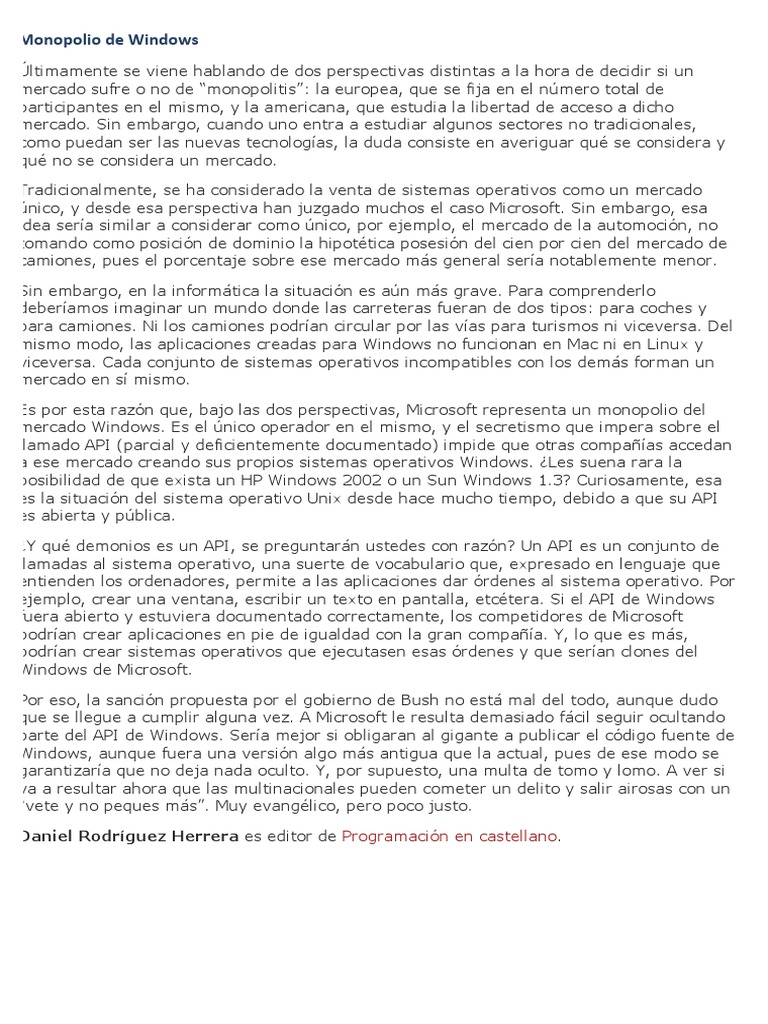 Monopolio de Windows

Últimamente se viene hablando de dos perspectivas distintas a la hora de decidir si un mercado sufre o no de "monopolitis": la europea, que se fija en el número total de participantes en el mismo, y la americana, que estudia la libertad de acceso a dicho mercado. Sin embargo, cuando uno entra a estudiar algunos sectores no tradicionales, como puedan ser las nuevas tecnologías, la duda consiste en averiguar qué se considera y qué no se considera un mercado.

Tradicionalmente, se ha considerado la venta de sistemas operativos como un mercado único, y desde esa perspectiva han juzgado muchos el caso Microsoft. Sin embargo, esa idea sería similar a considerar como único, por ejemplo, el mercado de la automoción, no tomando como posición de dominio la hipotética posesión del cien por cien del mercado de camiones, pues el porcentaje sobre ese mercado más general sería notablemente menor.

Sin embargo, en la informática la situación es aún más grave. Para comprenderlo deberíamos imaginar un mundo donde las carreteras fueran de dos tipos: para coches y para camiones. Ni los camiones podrían circular por las vías para turismos ni viceversa. Del mismo modo, las aplicaciones creadas para Windows no funcionan en Mac ni en Linux y viceversa. Cada conjunto de sistemas operativos incompatibles con los demás forman un mercado en sí mismo.

Es por esta razón que, bajo las dos perspectivas, Microsoft representa un monopolio del mercado Windows. Es el único operador en el mismo, y el secretismo que impera sobre el llamado API (parcial y deficientemente documentado) impide que otras compañías accedan a ese mercado creando sus propios sistemas operativos Windows. ¿Les suena rara la posibilidad de que exista un HP Windows 2002 o un Sun Windows 1.3? Curiosamente, esa es la situación del sistema operativo Unix desde hace mucho tiempo, debido a que su API es abierta y pública.

¿Y qué demonios es un API, se preguntarán ustedes con razón? Un API es un conjunto de llamadas al sistema operativo, una suerte de vocabulario que, expresado en lenguaje que entienden los ordenadores, permite a las aplicaciones dar órdenes al sistema operativo. Por ejemplo, crear una ventana, escribir un texto en pantalla, etcétera. Si el API de Windows fuera abierto y estuviera documentado correctamente, los competidores de Microsoft podrían crear aplicaciones en pie de igualdad con la gran compañía. Y, lo que es más, podrían crear sistemas operativos que ejecutasen esas órdenes y que serían clones del Windows de Microsoft.

Por eso, la sanción propuesta por el gobierno de Bush no está mal del todo, aunque dudo que se llegue a cumplir alguna vez. A Microsoft le resulta demasiado fácil seguir ocultando parte del API de Windows. Sería mejor si obligaran al gigante a publicar el código fuente de Windows, aunque fuera una versión algo más antigua que la actual, pues de ese modo se garantizaría que no deja nada oculto. Y, por supuesto, una multa de tomo y lomo. A ver si va a resultar ahora que las multinacionales pueden cometer un delito y salir airosas con un "vete y no peques más". Muy evangélico, pero poco justo.

Daniel Rodríguez Herrera es editor de Programación en castellano.